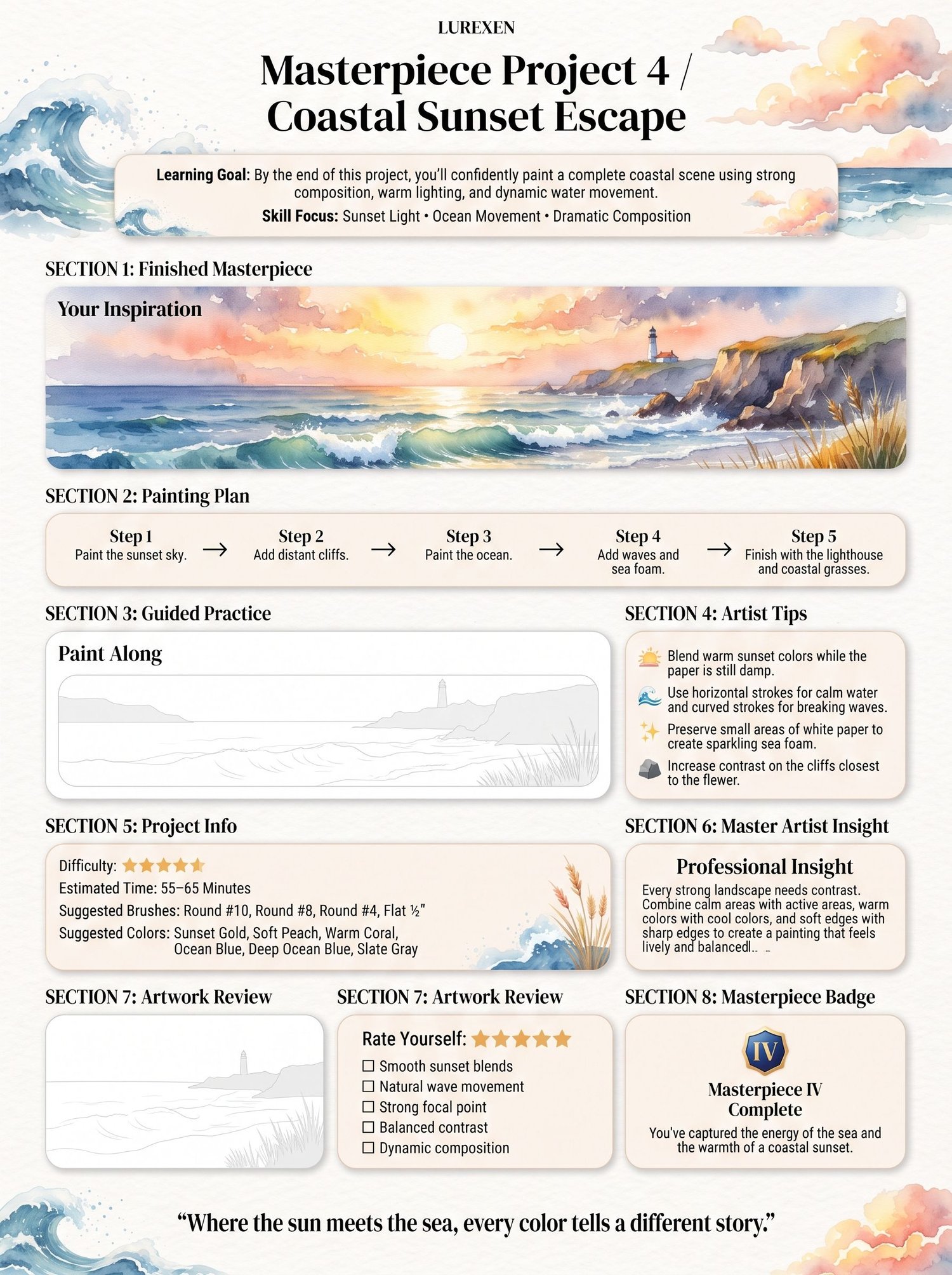 LUREXEN

Masterpiece Project 4 / Coastal Sunset Escape

Learning Goal: By the end of this project, you'll confidently paint a complete coastal scene using strong composition, warm lighting, and dynamic water movement.

Skill Focus: Sunset Light • Ocean Movement • Dramatic Composition

SECTION 1: Finished Masterpiece

Your Inspiration

SECTION 2: Painting Plan

Step 1
Paint the sunset sky.
→
Step 2
Add distant cliffs.
→
Step 3
Paint the ocean.
→
Step 4
Add waves and sea foam.
→
Step 5
Finish with the lighthouse and coastal grasses.

SECTION 3: Guided Practice

Paint Along

SECTION 4: Artist Tips

Blend warm sunset colors while the paper is still damp.

Use horizontal strokes for calm water and curved strokes for breaking waves.

Preserve small areas of white paper to create sparkling sea foam.

Increase contrast on the cliffs closest to the flewer.

SECTION 5: Project Info

Difficulty:
Estimated Time: 55–65 Minutes
Suggested Brushes: Round #10, Round #8, Round #4, Flat ½"
Suggested Colors: Sunset Gold, Soft Peach, Warm Coral, Ocean Blue, Deep Ocean Blue, Slate Gray

SECTION 6: Master Artist Insight

Professional Insight

Every strong landscape needs contrast. Combine calm areas with active areas, warm colors with cool colors, and soft edges with sharp edges to create a painting that feels lively and balancedl..

SECTION 7: Artwork Review

SECTION 7: Artwork Review

Rate Yourself:
☐ Smooth sunset blends
☐ Natural wave movement
☐ Strong focal point
☐ Balanced contrast
☐ Dynamic composition

SECTION 8: Masterpiece Badge

IV

Masterpiece IV Complete

You've captured the energy of the sea and the warmth of a coastal sunset.

"Where the sun meets the sea, every color tells a different story."